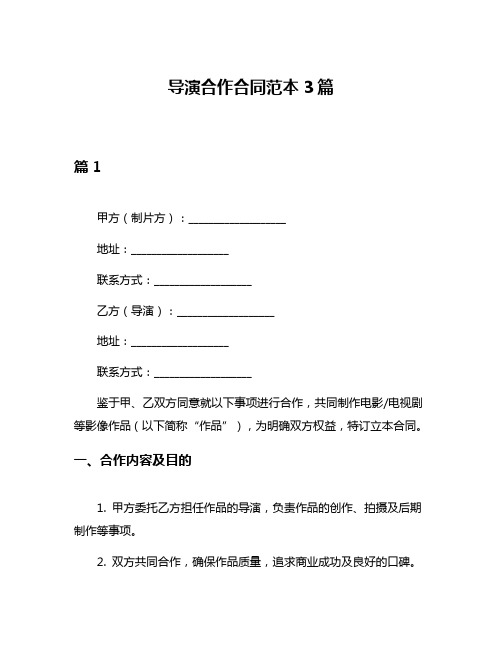 导演合作合同范本 3 篇

篇 1

甲方（制片方）：__________________

地址：__________________

联系方式：__________________

乙方（导演）：__________________

地址：__________________

联系方式：__________________

鉴于甲、乙双方同意就以下事项进行合作，共同制作电影/电视剧等影像作品（以下简称“作品”），为明确双方权益，特订立本合同。

一、合作内容及目的

1. 甲方委托乙方担任作品的导演，负责作品的创作、拍摄及后期制作等事项。

2. 双方共同合作，确保作品质量，追求商业成功及良好的口碑。